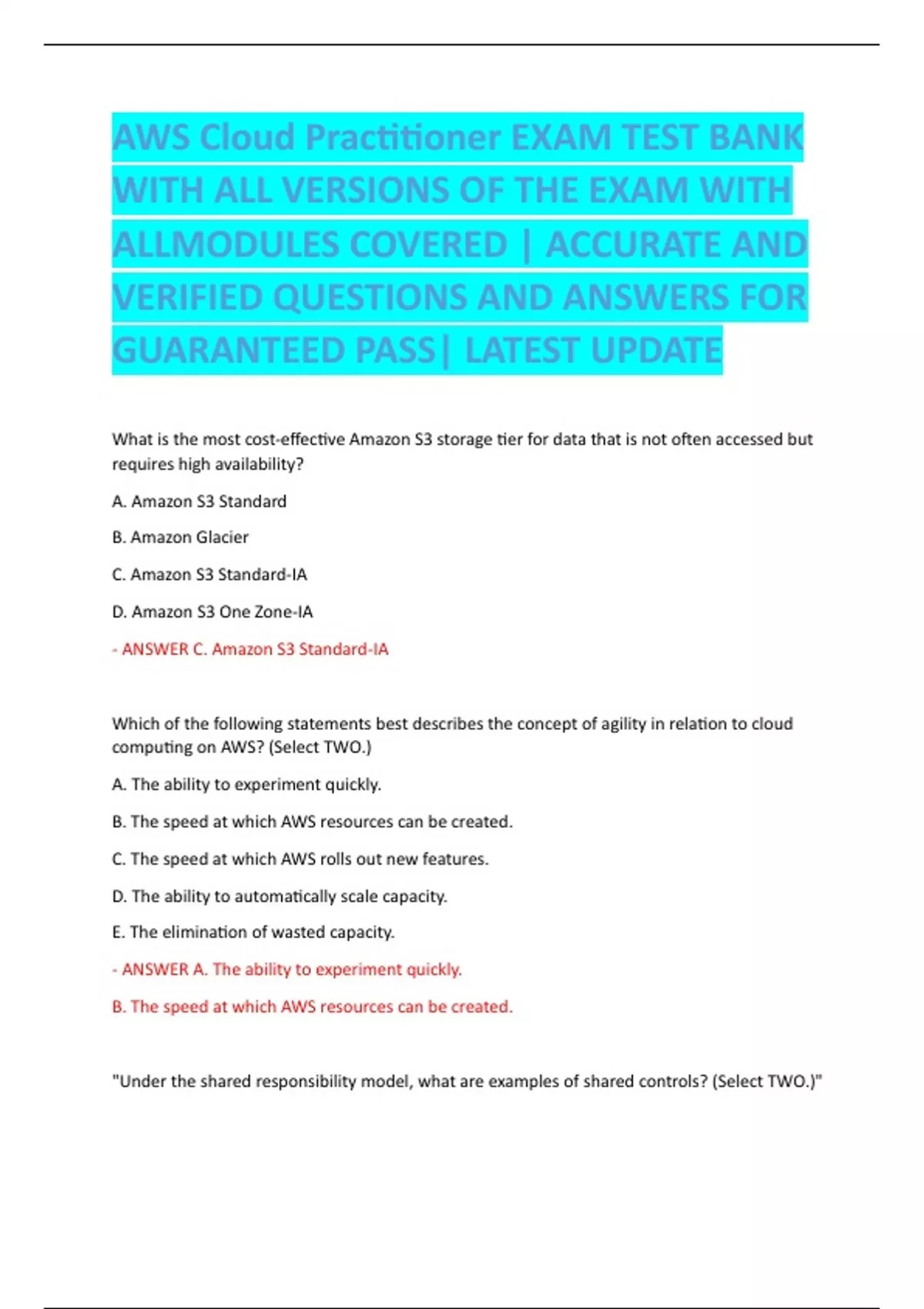 AWS Cloud Practitioner EXAM TEST BANK WITH ALL VERSIONS OF THE EXAM WITH ALLMODULES COVERED | ACCURATE AND VERIFIED QUESTIONS AND ANSWERS FOR GUARANTEED PASS| LATEST UPDATE

What is the most cost-effective Amazon S3 storage tier for data that is not often accessed but requires high availability?

A. Amazon S3 Standard

B. Amazon Glacier

C. Amazon S3 Standard-IA

D. Amazon S3 One Zone-IA

- ANSWER C. Amazon S3 Standard-IA

Which of the following statements best describes the concept of agility in relation to cloud computing on AWS? (Select TWO.)

A. The ability to experiment quickly.

B. The speed at which AWS resources can be created.

C. The speed at which AWS rolls out new features.

D. The ability to automatically scale capacity.

E. The elimination of wasted capacity.

- ANSWER A. The ability to experiment quickly.

B. The speed at which AWS resources can be created.

"Under the shared responsibility model, what are examples of shared controls? (Select TWO.)"